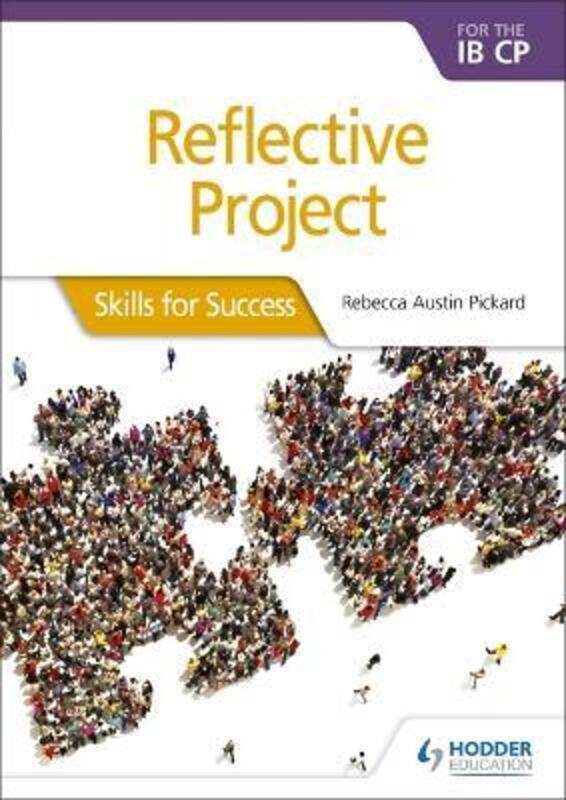 FOR THE
IB CP

Reflective Project

Skills for Success

Rebecca Austin Pickard

HODDER
EDUCATION